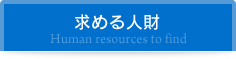 求める人財
Human resources to find